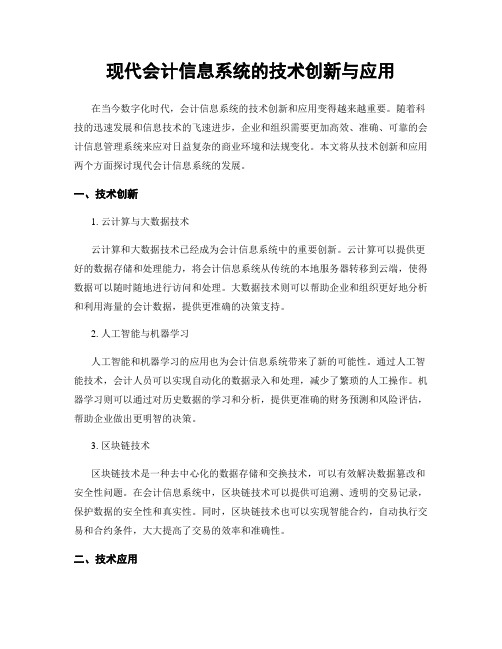 现代会计信息系统的技术创新与应用

在当今数字化时代，会计信息系统的技术创新和应用变得越来越重要。随着科技的迅速发展和信息技术的飞速进步，企业和组织需要更加高效、准确、可靠的会计信息管理系统来应对日益复杂的商业环境和法规变化。本文将从技术创新和应用两个方面探讨现代会计信息系统的发展。

一、技术创新

1. 云计算与大数据技术

云计算和大数据技术已经成为会计信息系统中的重要创新。云计算可以提供更好的数据存储和处理能力，将会计信息系统从传统的本地服务器转移到云端，使得数据可以随时随地进行访问和处理。大数据技术则可以帮助企业和组织更好地分析和利用海量的会计数据，提供更准确的决策支持。

2. 人工智能与机器学习

人工智能和机器学习的应用也为会计信息系统带来了新的可能性。通过人工智能技术，会计人员可以实现自动化的数据录入和处理，减少了繁琐的人工操作。机器学习则可以通过对历史数据的学习和分析，提供更准确的财务预测和风险评估，帮助企业做出更明智的决策。

3. 区块链技术

区块链技术是一种去中心化的数据存储和交换技术，可以有效解决数据篡改和安全性问题。在会计信息系统中，区块链技术可以提供可追溯、透明的交易记录，保护数据的安全性和真实性。同时，区块链技术也可以实现智能合约，自动执行交易和合约条件，大大提高了交易的效率和准确性。

二、技术应用